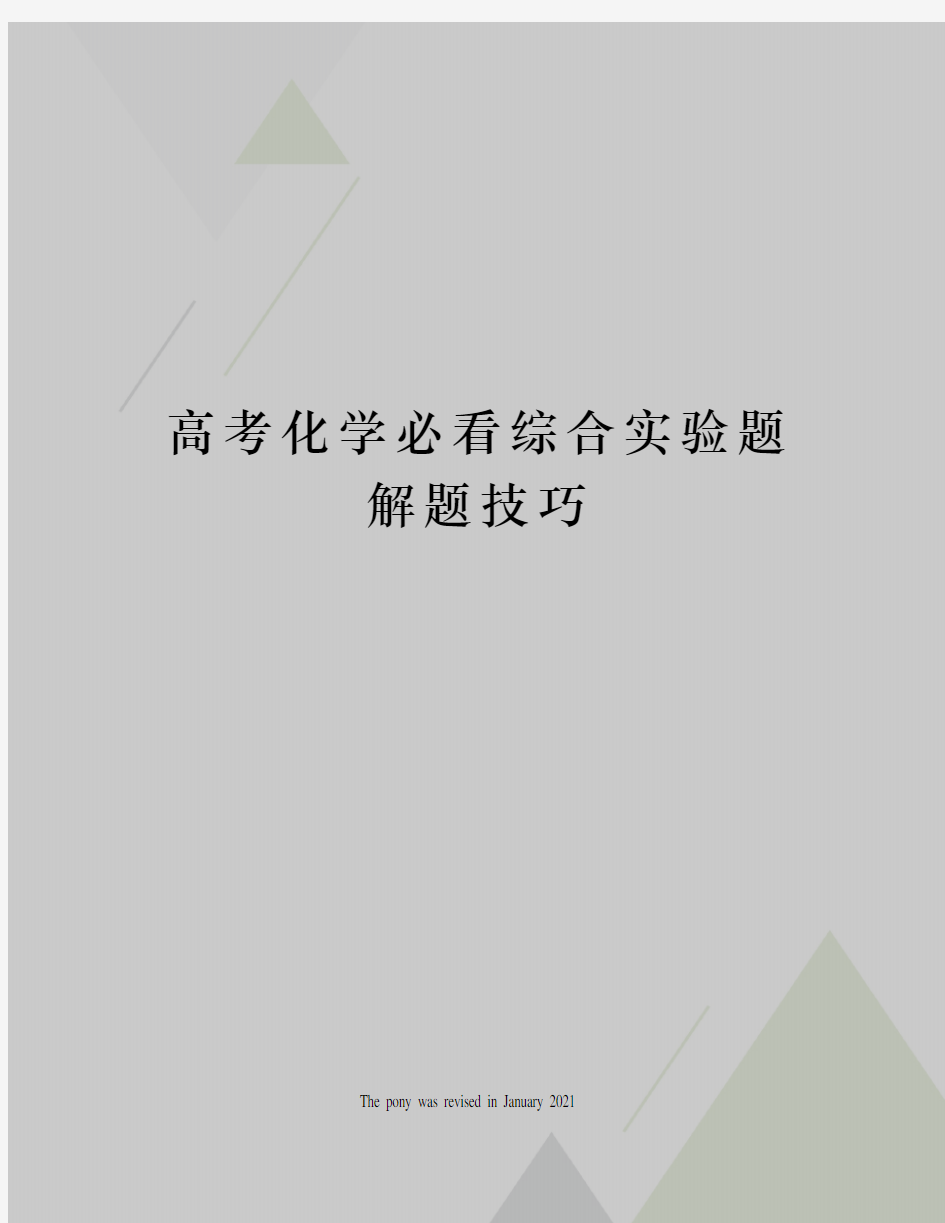 高考化学必看综合实验题解题技巧

The pony was revised in January 2021